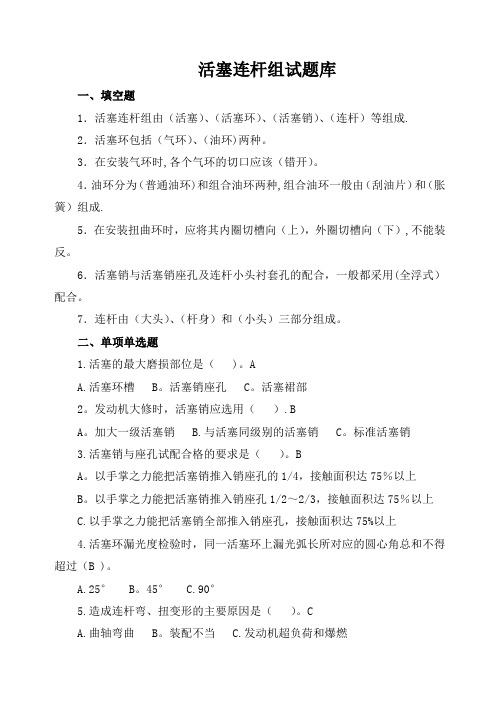 活塞连杆组试题库

一、填空题

1．活塞连杆组由（活塞）、(活塞环)、(活塞销)、(连杆）等组成.

2．活塞环包括（气环)、(油环)两种。

3．在安装气环时,各个气环的切口应该（错开)。

4.油环分为(普通油环)和组合油环两种,组合油环一般由(刮油片)和(胀簧)组成.

5．在安装扭曲环时，应将其内圈切槽向（上)，外圈切槽向（下）,不能装反。

6．活塞销与活塞销座孔及连杆小头衬套孔的配合，一般都采用(全浮式）配合。

7．连杆由（大头)、(杆身）和（小头）三部分组成。

二、单项单选题

1.活塞的最大磨损部位是（　）。A

A.活塞环槽　B。活塞销座孔　C。活塞裙部

2。发动机大修时，活塞销应选用（　）.B

A。加大一级活塞销　B.与活塞同级别的活塞销　C。标准活塞销

3.活塞销与座孔试配合格的要求是（　）。B

A。以手掌之力能把活塞销推入销座孔的 1/4，接触面积达 75%以上

B。以手掌之力能把活塞销推入销座孔 1/2～2/3，接触面积达 75%以上

C.以手掌之力能把活塞销全部推入销座孔，接触面积达 75%以上

4.活塞环漏光度检验时，同一活塞环上漏光弧长所对应的圆心角总和不得超过（B ）。

A.25°　B。45°　C.90°

5.造成连杆弯、扭变形的主要原因是（　）。C

A.曲轴弯曲　B。装配不当　C.发动机超负荷和爆燃